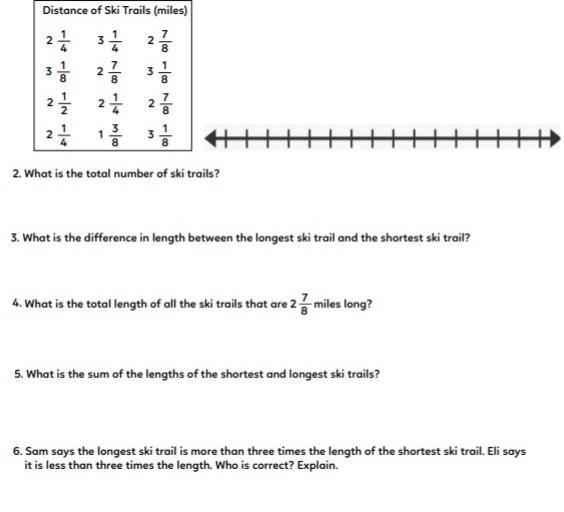 | Distance of Ski Trails (miles) | | |
|---|---|---|
| $2\frac{1}{4}$ | $3\frac{1}{4}$ | $2\frac{7}{8}$ |
| $3\frac{1}{8}$ | $2\frac{7}{8}$ | $3\frac{1}{8}$ |
| $2\frac{1}{2}$ | $2\frac{1}{4}$ | $2\frac{7}{8}$ |
| $2\frac{1}{4}$ | $1\frac{3}{8}$ | $3\frac{1}{8}$ |

2. What is the total number of ski trails?

3. What is the difference in length between the longest ski trail and the shortest ski trail?

4. What is the total length of all the ski trails that are $2\frac{7}{8}$ miles long?

5. What is the sum of the lengths of the shortest and longest ski trails?

6. Sam says the longest ski trail is more than three times the length of the shortest ski trail. Eli says it is less than three times the length. Who is correct? Explain.